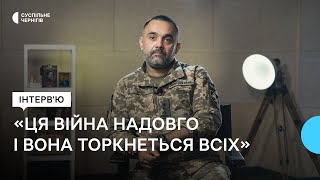 СУСПІЛЬНЕ
ЧЕРНІГІВ

ІНТЕРВ'Ю

«ЦЯ ВІЙНА НАДОВГО І ВОНА ТОРКНЕТЬСЯ ВСІХ»